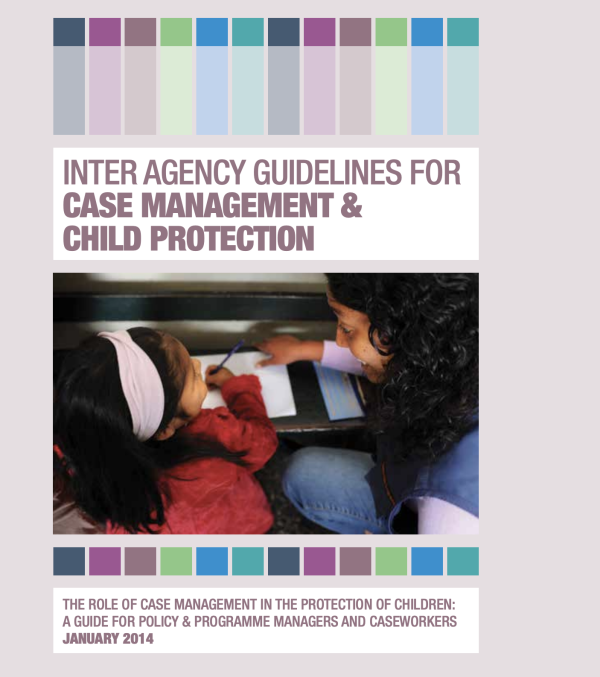 INTER AGENCY GUIDELINES FOR
CASE MANAGEMENT &
CHILD PROTECTION

THE ROLE OF CASE MANAGEMENT IN THE PROTECTION OF CHILDREN:
A GUIDE FOR POLICY & PROGRAMME MANAGERS AND CASEWORKERS
JANUARY 2014